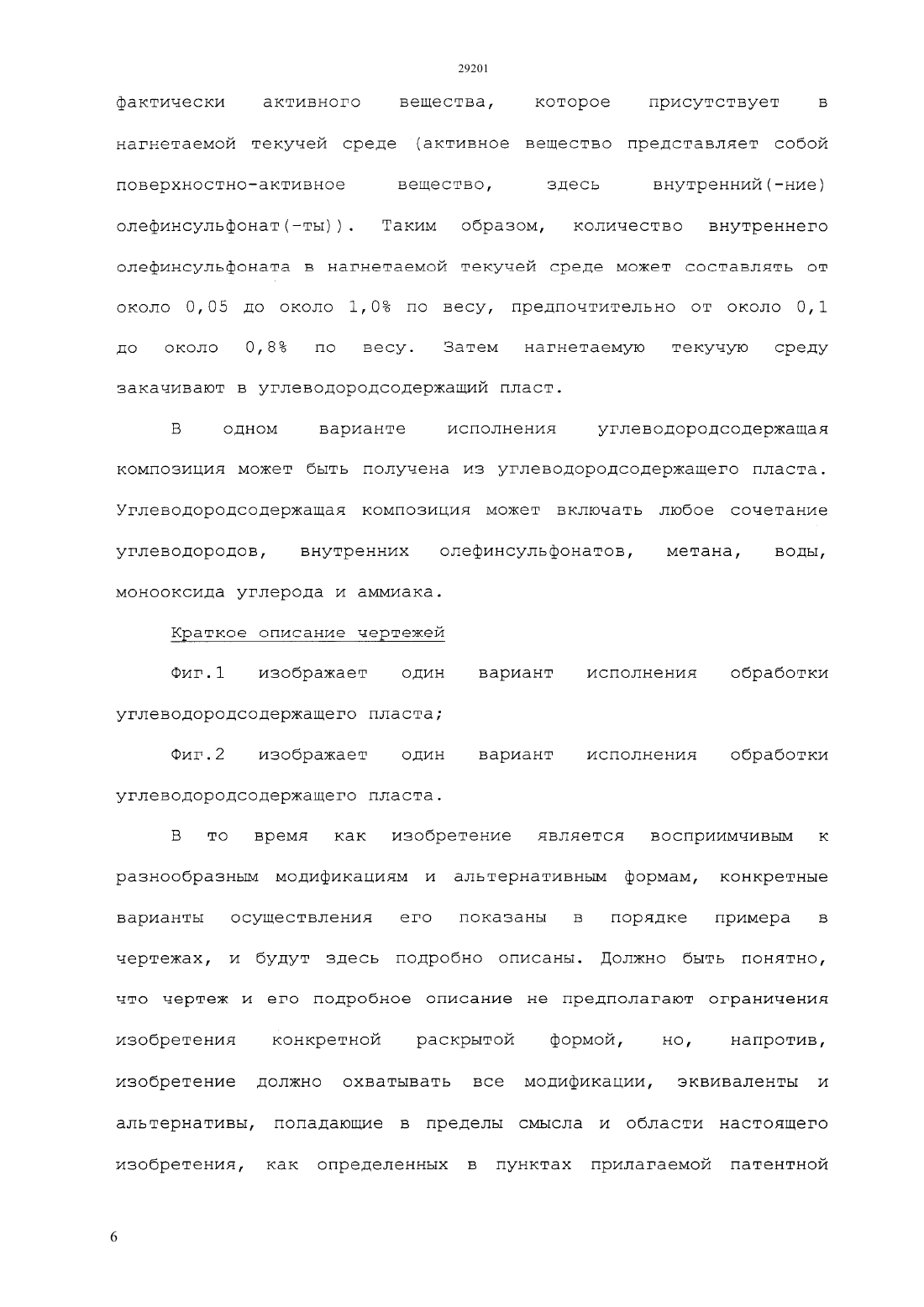 29201

фактически активного вещества, которое присутствует в нагнетаемой текучей среде (активное вещество представляет собой поверхностно-активное вещество, здесь внутренний(-ние) олефинсульфонат(-ты)). Таким образом, количество внутреннего олефинсульфоната в нагнетаемой текучей среде может составлять от около 0,05 до около 1,0% по весу, предпочтительно от около 0,1 до около 0,8% по весу. Затем нагнетаемую текучую среду закачивают в углеводородсодержащий пласт.

В одном варианте исполнения углеводородсодержащая композиция может быть получена из углеводородсодержащего пласта. Углеводородсодержащая композиция может включать любое сочетание углеводородов, внутренних олефинсульфонатов, метана, воды, монооксида углерода и аммиака.

Краткое описание чертежей

Фиг.1 изображает один вариант исполнения обработки углеводородсодержащего пласта;

Фиг.2 изображает один вариант исполнения обработки углеводородсодержащего пласта.

В то время как изобретение является восприимчивым к разнообразным модификациям и альтернативным формам, конкретные варианты осуществления его показаны в порядке примера в чертежах, и будут здесь подробно описаны. Должно быть понятно, что чертеж и его подробное описание не предполагают ограничения изобретения конкретной раскрытой формой, но, напротив, изобретение должно охватывать все модификации, эквиваленты и альтернативы, попадающие в пределы смысла и области настоящего изобретения, как определенных в пунктах прилагаемой патентной

6